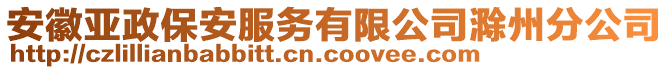 安徽亚政保安服务有限公司滁州分公司
http://czlillianbabbitt.cn.coovee.com